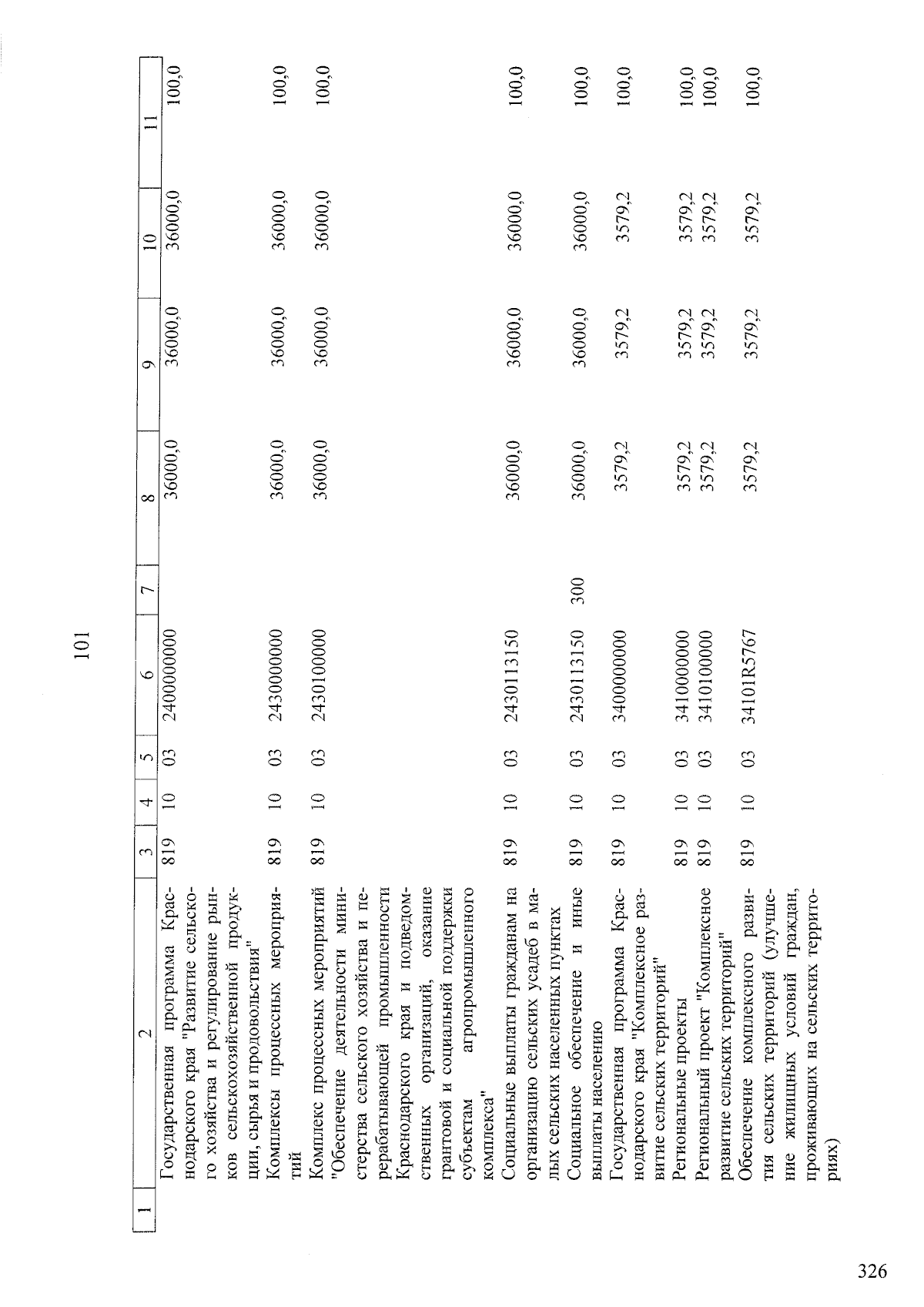 101

| 1 | 2 | 3 | 4 | 5 | 6 | 7 | 8 | 9 | 10 | 11 |
|---|---|---|---|---|---|---|---|---|---|---|
| | Государственная программа Краснодарского края "Развитие сельского хозяйства и регулирование рынков сельскохозяйственной продукции, сырья и продовольствия" | 819 | 10 | 03 | 2400000000 | | 36000,0 | 36000,0 | 36000,0 | 100,0 |
| | Комплексы процессных мероприятий | 819 | 10 | 03 | 2430000000 | | 36000,0 | 36000,0 | 36000,0 | 100,0 |
| | Комплекс процессных мероприятий "Обеспечение деятельности министерства сельского хозяйства и перерабатывающей промышленности Краснодарского края и подведомственных организаций, оказание грантовой и социальной поддержки субъектам агропромышленного комплекса" | 819 | 10 | 03 | 2430100000 | | 36000,0 | 36000,0 | 36000,0 | 100,0 |
| | Социальные выплаты гражданам на организацию сельских усадеб в малых сельских населенных пунктах | 819 | 10 | 03 | 2430113150 | | 36000,0 | 36000,0 | 36000,0 | 100,0 |
| | Социальное обеспечение и иные выплаты населению | 819 | 10 | 03 | 2430113150 | 300 | 36000,0 | 36000,0 | 36000,0 | 100,0 |
| | Государственная программа Краснодарского края "Комплексное развитие сельских территорий" | 819 | 10 | 03 | 3400000000 | | 3579,2 | 3579,2 | 3579,2 | 100,0 |
| | Региональные проекты | 819 | 10 | 03 | 3410000000 | | 3579,2 | 3579,2 | 3579,2 | 100,0 |
| | Региональный проект "Комплексное развитие сельских территорий" | 819 | 10 | 03 | 3410100000 | | 3579,2 | 3579,2 | 3579,2 | 100,0 |
| | Обеспечение комплексного развития сельских территорий (улучшение жилищных условий граждан, проживающих на сельских территориях) | 819 | 10 | 03 | 34101R5767 | | 3579,2 | 3579,2 | 3579,2 | 100,0 |

326